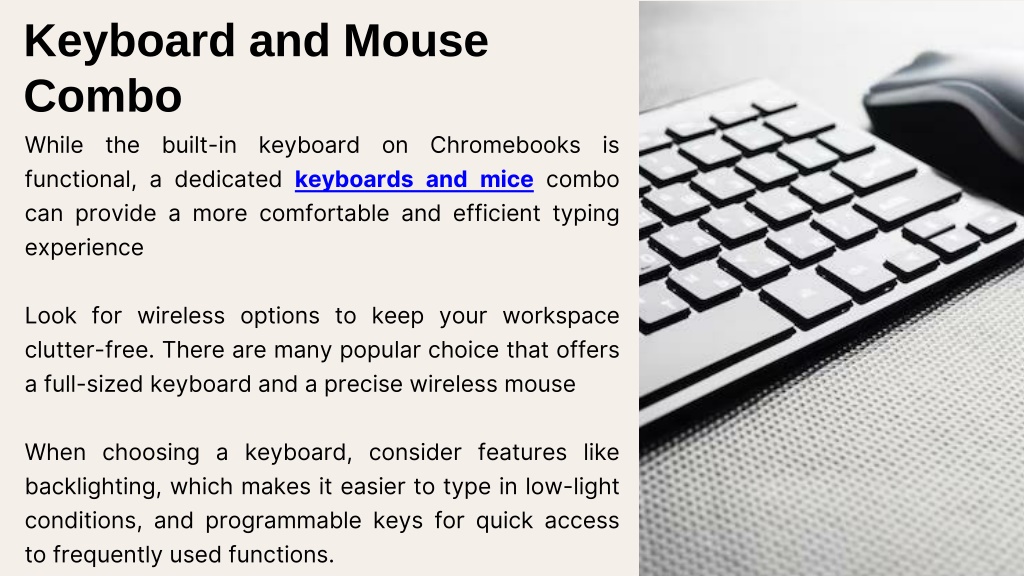 Keyboard and Mouse Combo

While the built-in keyboard on Chromebooks is functional, a dedicated keyboards and mice combo can provide a more comfortable and efficient typing experience

Look for wireless options to keep your workspace clutter-free. There are many popular choice that offers a full-sized keyboard and a precise wireless mouse

When choosing a keyboard, consider features like backlighting, which makes it easier to type in low-light conditions, and programmable keys for quick access to frequently used functions.